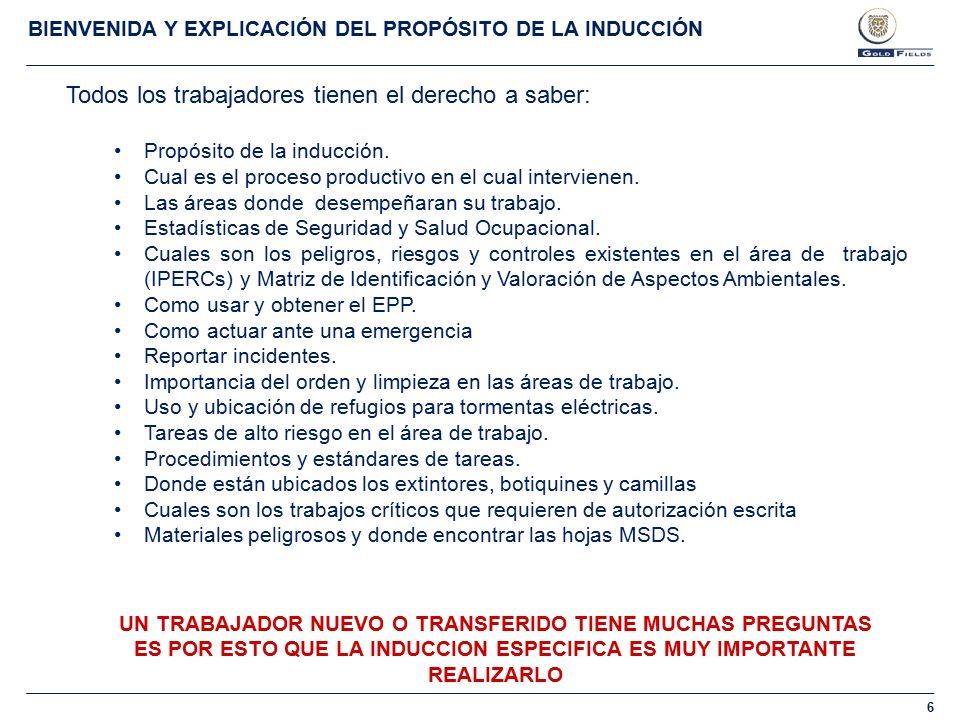 BIENVENIDA Y EXPLICACIÓN DEL PROPÓSITO DE LA INDUCCIÓN

GOLD FIELDS

Todos los trabajadores tienen el derecho a saber:

• Propósito de la inducción.
• Cual es el proceso productivo en el cual intervienen.
• Las áreas donde desempeñaran su trabajo.
• Estadísticas de Seguridad y Salud Ocupacional.
• Cuales son los peligros, riesgos y controles existentes en el área de trabajo (IPERCs) y Matriz de Identificación y Valoración de Aspectos Ambientales.
• Como usar y obtener el EPP.
• Como actuar ante una emergencia
• Reportar incidentes.
• Importancia del orden y limpieza en las áreas de trabajo.
• Uso y ubicación de refugios para tormentas eléctricas.
• Tareas de alto riesgo en el área de trabajo.
• Procedimientos y estándares de tareas.
• Donde están ubicados los extintores, botiquines y camillas
• Cuales son los trabajos críticos que requieren de autorización escrita
• Materiales peligrosos y donde encontrar las hojas MSDS.

UN TRABAJADOR NUEVO O TRANSFERIDO TIENE MUCHAS PREGUNTAS ES POR ESTO QUE LA INDUCCION ESPECIFICA ES MUY IMPORTANTE REALIZARLO

6